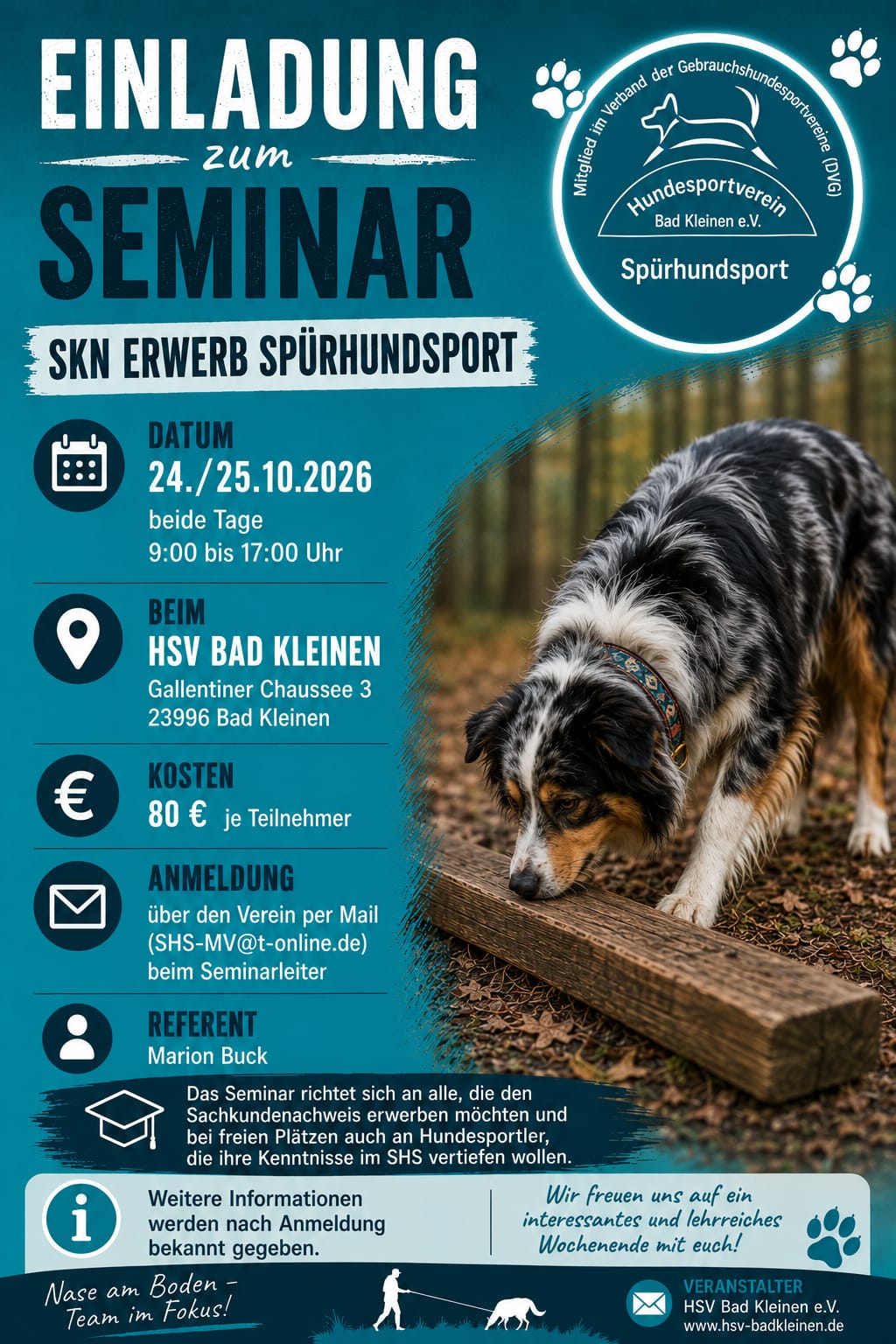 EINLADUNG
zum
SEMINAR

SKN ERWERB SPÜRHUNDSPORT

Mitglied im Verband der Gebrauchshundesportvereine (DVG)
Hundesportverein
Bad Kleinen e.V.
Spürhundsport

DATUM
24./25.10.2026
beide Tage
9:00 bis 17:00 Uhr

BEIM
HSV BAD KLEINEN
Gallentiner Chaussee 3
23996 Bad Kleinen

KOSTEN
80 € je Teilnehmer

ANMELDUNG
über den Verein per Mail
(SHS-MV@t-online.de)
beim Seminarleiter

REFERENT
Marion Buck

Das Seminar richtet sich an alle, die den Sachkundenachweis erwerben möchten und bei freien Plätzen auch an Hundesportler, die ihre Kenntnisse im SHS vertiefen wollen.

Weitere Informationen werden nach Anmeldung bekannt gegeben.

Wir freuen uns auf ein interessantes und lehrreiches Wochenende mit euch!

Nase am Boden -
Team im Fokus!

VERANSTALTER
HSV Bad Kleinen e.V.
www.hsv-badkleinen.de